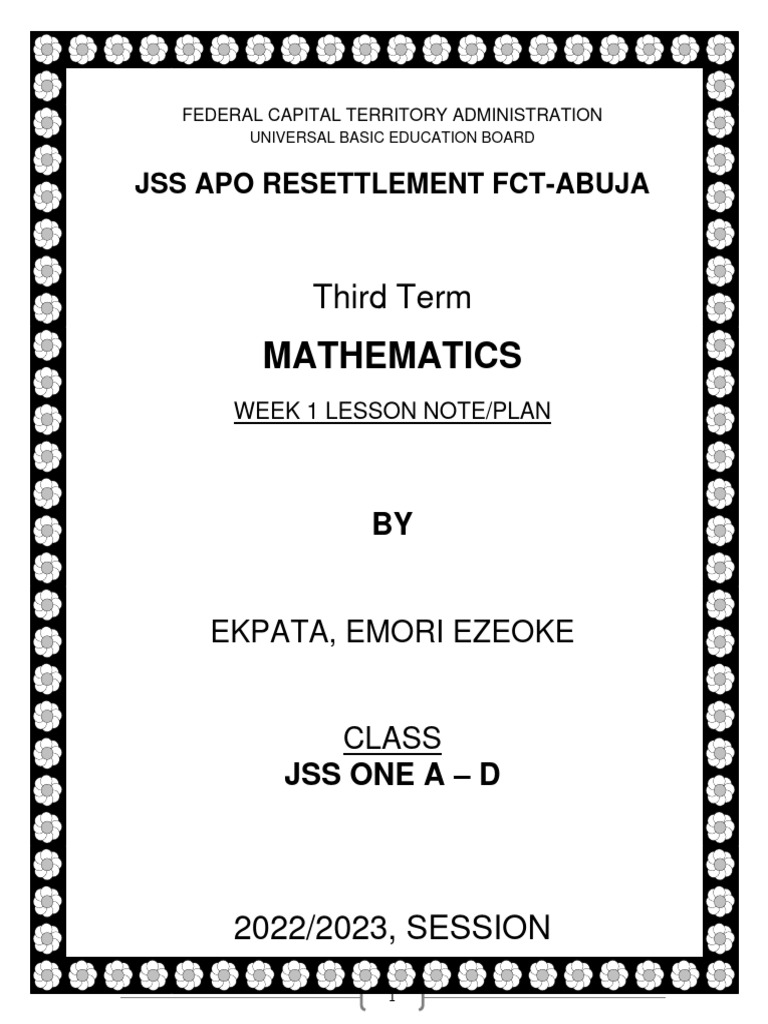 FEDERAL CAPITAL TERRITORY ADMINISTRATION
UNIVERSAL BASIC EDUCATION BOARD

JSS APO RESETTLEMENT FCT-ABUJA

Third Term

MATHEMATICS

WEEK 1 LESSON NOTE/PLAN

BY

EKPATA, EMORI EZEOKE

CLASS
JSS ONE A – D

2022/2023, SESSION

1